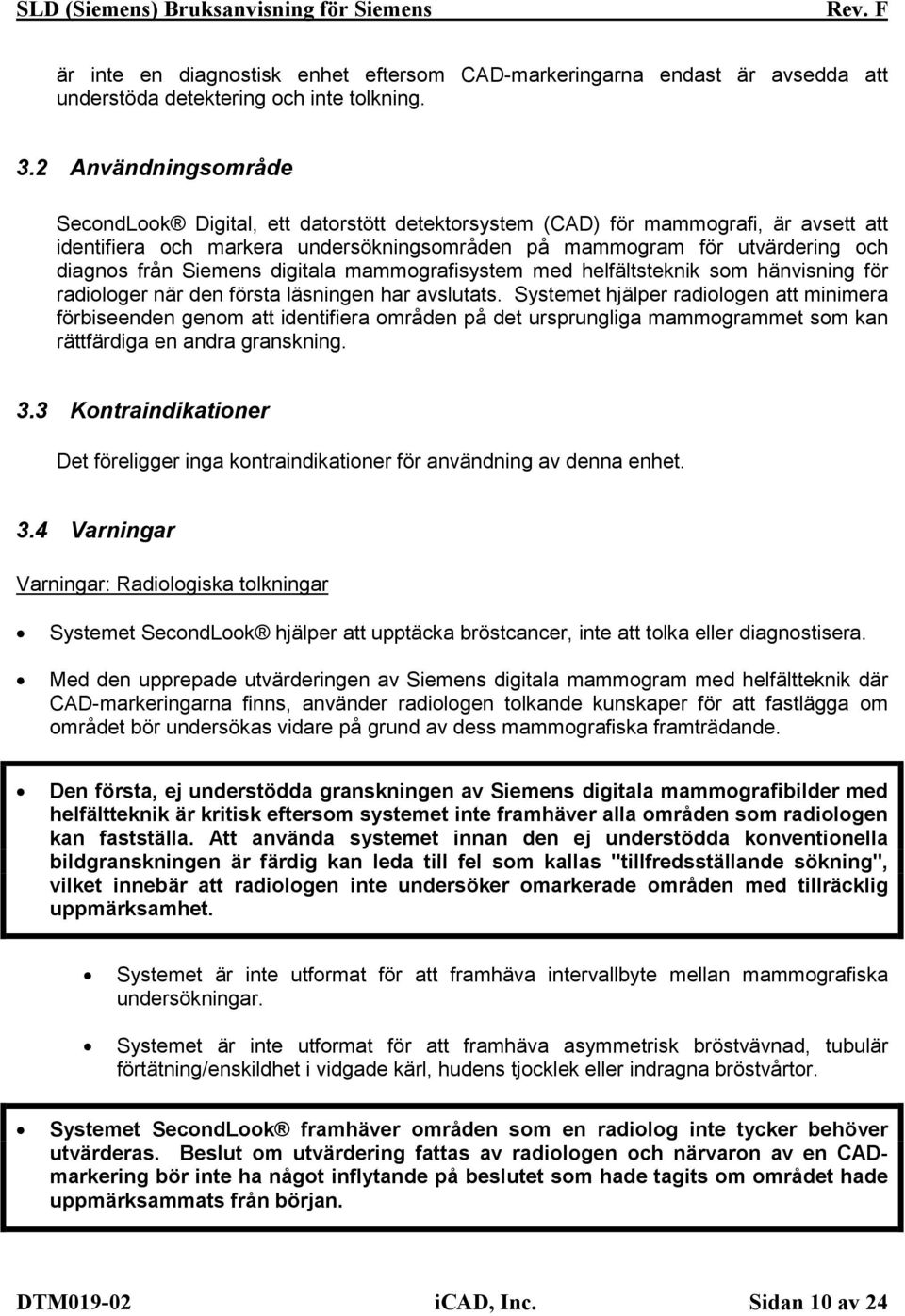 SLD (Siemens) Bruksanvisning för Siemens Rev. F

är inte en diagnostisk enhet eftersom CAD-markeringarna endast är avsedda att understöda detektering och inte tolkning.

3.2 Användningsområde

SecondLook® Digital, ett datorstött detektorsystem (CAD) för mammografi, är avsett att identifiera och markera undersökningsområden på mammogram för utvärdering och diagnos från Siemens digitala mammografisystem med helfältsteknik som hänvisning för radiologer när den första läsningen har avslutats. Systemet hjälper radiologen att minimera förbiseenden genom att identifiera områden på det ursprungliga mammogrammet som kan rättfärdiga en andra granskning.

3.3 Kontraindikationer

Det föreligger inga kontraindikationer för användning av denna enhet.

3.4 Varningar

Varningar: Radiologiska tolkningar

• Systemet SecondLook® hjälper att upptäcka bröstcancer, inte att tolka eller diagnostisera.

• Med den upprepade utvärderingen av Siemens digitala mammogram med helfältteknik där CAD-markeringarna finns, använder radiologen tolkande kunskaper för att fastlägga om området bör undersökas vidare på grund av dess mammografiska framträdande.

• Den första, ej understödda granskningen av Siemens digitala mammografibilder med helfältteknik är kritisk eftersom systemet inte framhäver alla områden som radiologen kan fastställa. Att använda systemet innan den ej understödda konventionella bildgranskningen är färdig kan leda till fel som kallas "tillfredsställande sökning", vilket innebär att radiologen inte undersöker omarkerade områden med tillräcklig uppmärksamhet.

• Systemet är inte utformat för att framhäva intervallbyte mellan mammografiska undersökningar.

• Systemet är inte utformat för att framhäva asymmetrisk bröstvävnad, tubulär förtätning/enskildhet i vidgade kärl, hudens tjocklek eller indragna bröstvårtor.

• Systemet SecondLook® framhäver områden som en radiolog inte tycker behöver utvärderas. Beslut om utvärdering fattas av radiologen och närvaron av en CAD-markering bör inte ha något inflytande på beslutet som hade tagits om området hade uppmärksammats från början.

DTM019-02 iCAD, Inc. Sidan 10 av 24